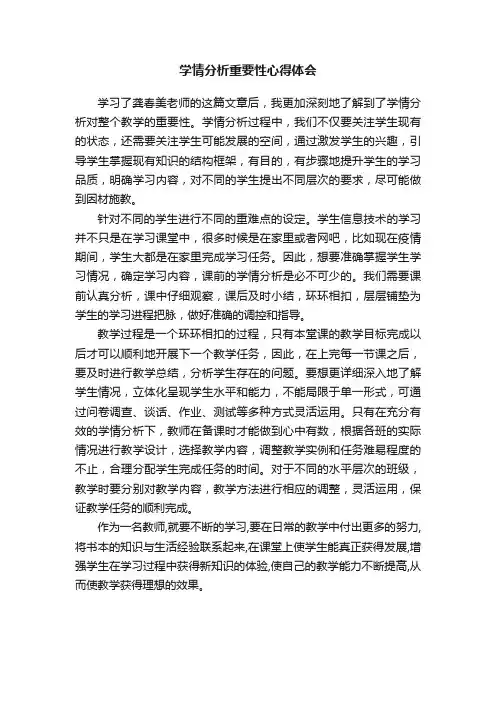 学情分析重要性心得体会

学习了龚春美老师的这篇文章后，我更加深刻地了解到了学情分析对整个教学的重要性。学情分析过程中，我们不仅要关注学生现有的状态，还需要关注学生可能发展的空间，通过激发学生的兴趣，引导学生掌握现有知识的结构框架，有目的，有步骤地提升学生的学习品质，明确学习内容，对不同的学生提出不同层次的要求，尽可能做到因材施教。

针对不同的学生进行不同的重难点的设定。学生信息技术的学习并不只是在学习课堂中，很多时候是在家里或者网吧，比如现在疫情期间，学生大都是在家里完成学习任务。因此，想要准确掌握学生学习情况，确定学习内容，课前的学情分析是必不可少的。我们需要课前认真分析，课中仔细观察，课后及时小结，环环相扣，层层铺垫为学生的学习进程把脉，做好准确的调控和指导。

教学过程是一个环环相扣的过程，只有本堂课的教学目标完成以后才可以顺利地开展下一个教学任务，因此，在上完每一节课之后，要及时进行教学总结，分析学生存在的问题。要想更详细深入地了解学生情况，立体化呈现学生水平和能力，不能局限于单一形式，可通过问卷调查、谈话、作业、测试等多种方式灵活运用。只有在充分有效的学情分析下，教师在备课时才能做到心中有数，根据各班的实际情况进行教学设计，选择教学内容，调整教学实例和任务难易程度的不止，合理分配学生完成任务的时间。对于不同的水平层次的班级，教学时要分别对教学内容，教学方法进行相应的调整，灵活运用，保证教学任务的顺利完成。

作为一名教师,就要不断的学习,要在日常的教学中付出更多的努力,将书本的知识与生活经验联系起来,在课堂上使学生能真正获得发展,增强学生在学习过程中获得新知识的体验,使自己的教学能力不断提高,从而使教学获得理想的效果。